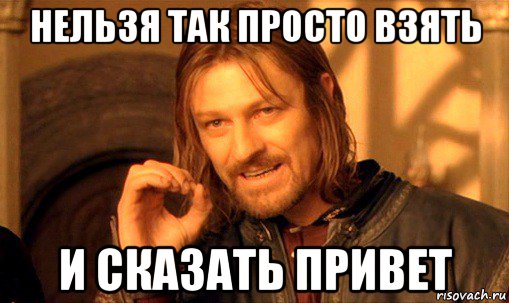 НЕЛЬЗЯ ТАК ПРОСТО ВЗЯТЬ

И СКАЗАТЬ ПРИВЕТ

risovach.ru